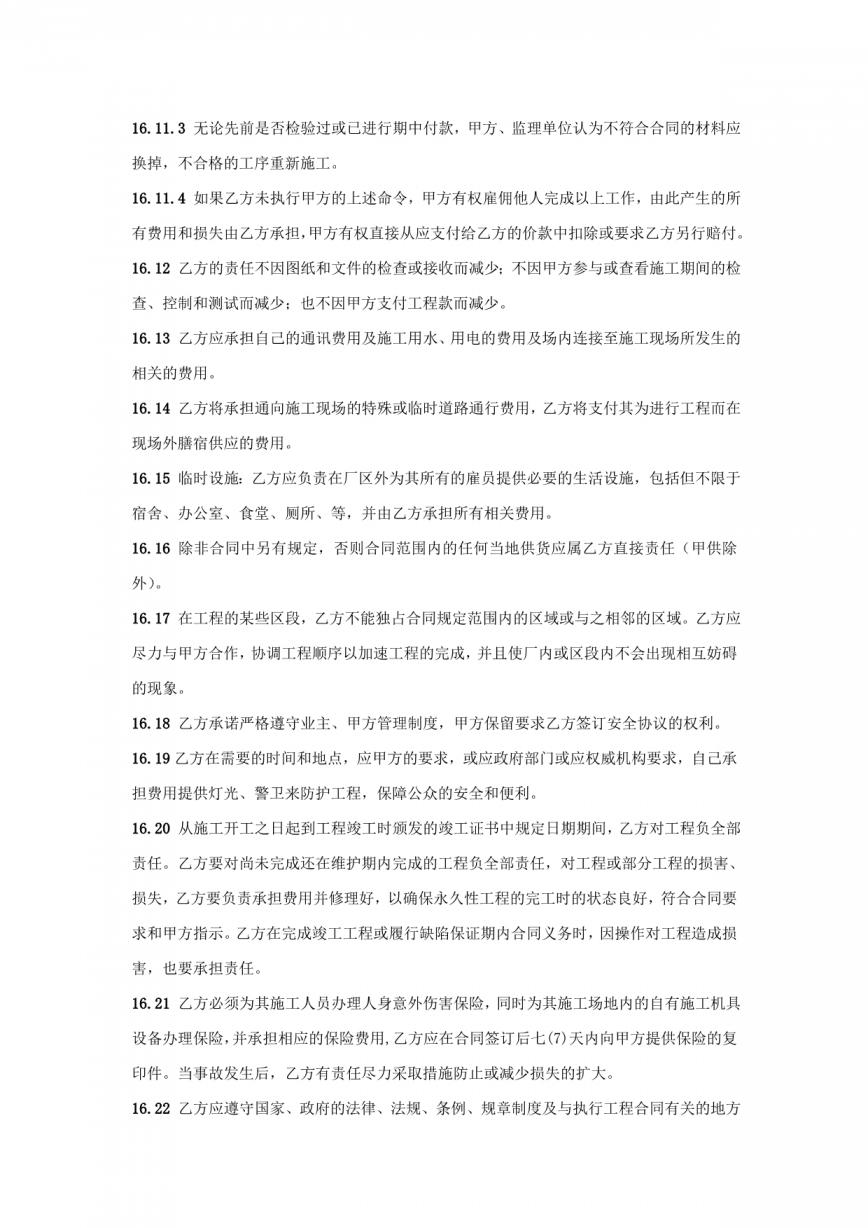 16.11.3 无论先前是否检验过或已进行期中付款，甲方、监理单位认为不符合合同的材料应换掉，不合格的工序重新施工。

16.11.4 如果乙方未执行甲方的上述命令，甲方有权雇佣他人完成以上工作，由此产生的所有费用和损失由乙方承担，甲方有权直接从应支付给乙方的价款中扣除或要求乙方另行赔付。

16.12 乙方的责任不因图纸和文件的检查或接收而减少；不因甲方参与或查看施工期间的检查、控制和测试而减少；也不因甲方支付工程款而减少。

16.13 乙方应承担自己的通讯费用及施工用水、用电的费用及场内连接至施工现场所发生的相关的费用。

16.14 乙方将承担通向施工现场的特殊或临时道路通行费用，乙方将支付其为进行工程而在现场外膳宿供应的费用。

16.15 临时设施：乙方应负责在厂区外为其所有的雇员提供必要的生活设施，包括但不限于宿舍、办公室、食堂、厕所、等，并由乙方承担所有相关费用。

16.16 除非合同中另有规定，否则合同范围内的任何当地供货应属乙方直接责任（甲供除外）。

16.17 在工程的某些区段，乙方不能独占合同规定范围内的区域或与之相邻的区域。乙方应尽力与甲方合作，协调工程顺序以加速工程的完成，并且使厂内或区段内不会出现相互妨碍的现象。

16.18 乙方承诺严格遵守业主、甲方管理制度，甲方保留要求乙方签订安全协议的权利。

16.19 乙方在需要的时间和地点，应甲方的要求，或应政府部门或应权威机构要求，自己承担费用提供灯光、警卫来防护工程，保障公众的安全和便利。

16.20 从施工开工之日起到工程竣工时颁发的竣工证书中规定日期期间，乙方对工程负全部责任。乙方要对尚未完成还在维护期内完成的工程负全部责任，对工程或部分工程的损害、损失，乙方要负责承担费用并修理好，以确保永久性工程的完工时的状态良好，符合合同要求和甲方指示。乙方在完成竣工工程或履行缺陷保证期内合同义务时，因操作对工程造成损害，也要承担责任。

16.21 乙方必须为其施工人员办理人身意外伤害保险，同时为其施工场地内的自有施工机具设备办理保险，并承担相应的保险费用,乙方应在合同签订后七(7)天内向甲方提供保险的复印件。当事故发生后，乙方有责任尽力采取措施防止或减少损失的扩大。

16.22 乙方应遵守国家、政府的法律、法规、条例、规章制度及与执行工程合同有关的地方